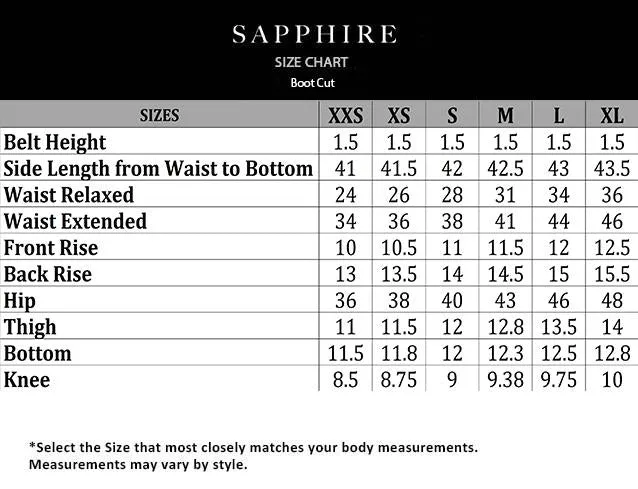 SAPPHIRE

SIZE CHART

Boot Cut

| SIZES | XXS | XS | S | M | L | XL |
|---|---|---|---|---|---|---|
| Belt Height | 1.5 | 1.5 | 1.5 | 1.5 | 1.5 | 1.5 |
| Side Length from Waist to Bottom | 41 | 41.5 | 42 | 42.5 | 43 | 43.5 |
| Waist Relaxed | 24 | 26 | 28 | 31 | 34 | 36 |
| Waist Extended | 34 | 36 | 38 | 41 | 44 | 46 |
| Front Rise | 10 | 10.5 | 11 | 11.5 | 12 | 12.5 |
| Back Rise | 13 | 13.5 | 14 | 14.5 | 15 | 15.5 |
| Hip | 36 | 38 | 40 | 43 | 46 | 48 |
| Thigh | 11 | 11.5 | 12 | 12.8 | 13.5 | 14 |
| Bottom | 11.5 | 11.8 | 12 | 12.3 | 12.5 | 12.8 |
| Knee | 8.5 | 8.75 | 9 | 9.38 | 9.75 | 10 |

*Select the Size that most closely matches your body measurements.
Measurements may vary by style.